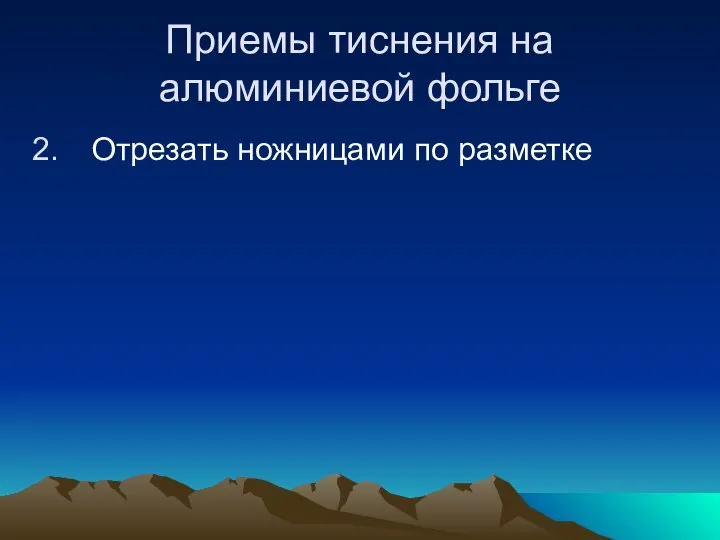 Приемы тиснения на алюминиевой фольге

2. Отрезать ножницами по разметке